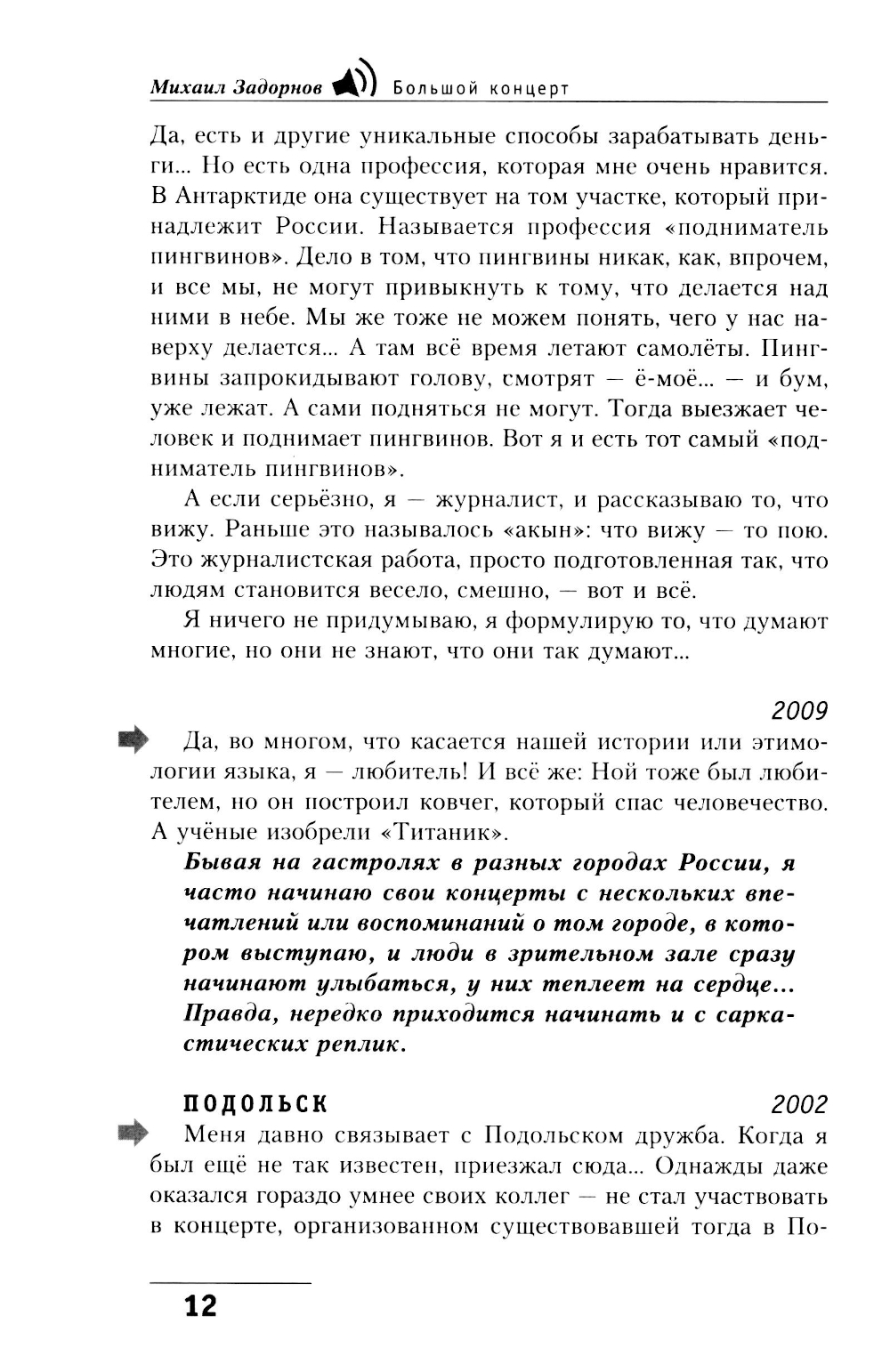 Михаил Задорнов Большой концерт

Да, есть и другие уникальные способы зарабатывать деньги... Но есть одна профессия, которая мне очень нравится. В Антарктиде она существует на том участке, который принадлежит России. Называется профессия «подниматель пингвинов». Дело в том, что пингвины никак, как, впрочем, и все мы, не могут привыкнуть к тому, что делается над ними в небе. Мы же тоже не можем понять, чего у нас наверху делается... А там всё время летают самолёты. Пингвины запрокидывают голову, смотрят — ё-моё... — и бум, уже лежат. А сами подняться не могут. Тогда выезжает человек и поднимает пингвинов. Вот я и есть тот самый «подниматель пингвинов».

А если серьёзно, я — журналист, и рассказываю то, что вижу. Раньше это называлось «акын»: что вижу — то пою. Это журналистская работа, просто подготовленная так, что людям становится весело, смешно, — вот и всё.

Я ничего не придумываю, я формулирую то, что думают многие, но они не знают, что они так думают...

2009

Да, во многом, что касается нашей истории или этимологии языка, я — любитель! И всё же: Ной тоже был любителем, но он построил ковчег, который спас человечество. А учёные изобрели «Титаник».

Бывая на гастролях в разных городах России, я часто начинаю свои концерты с нескольких впечатлений или воспоминаний о том городе, в котором выступаю, и люди в зрительном зале сразу начинают улыбаться, у них теплеет на сердце... Правда, нередко приходится начинать и с саркастических реплик.

ПОДОЛЬСК 2002

Меня давно связывает с Подольском дружба. Когда я был ещё не так известен, приезжал сюда... Однажды даже оказался гораздо умнее своих коллег — не стал участвовать в концерте, организованном существовавшей тогда в По-

12